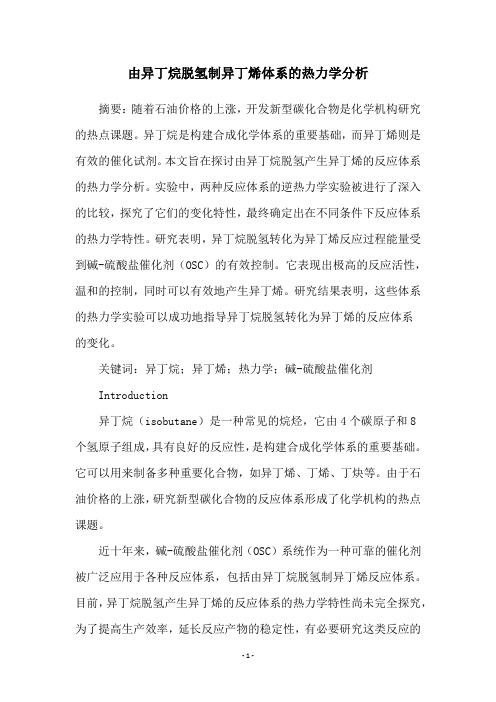 由异丁烷脱氢制异丁烯体系的热力学分析

摘要：随着石油价格的上涨，开发新型碳化合物是化学机构研究的热点课题。异丁烷是构建合成化学体系的重要基础，而异丁烯则是有效的催化试剂。本文旨在探讨由异丁烷脱氢产生异丁烯的反应体系的热力学分析。实验中，两种反应体系的逆热力学实验被进行了深入的比较，探究了它们的变化特性，最终确定出在不同条件下反应体系的热力学特性。研究表明，异丁烷脱氢转化为异丁烯反应过程能量受到碱-硫酸盐催化剂（OSC）的有效控制。它表现出极高的反应活性，温和的控制，同时可以有效地产生异丁烯。研究结果表明，这些体系的热力学实验可以成功地指导异丁烷脱氢转化为异丁烯的反应体系的变化。

关键词：异丁烷；异丁烯；热力学；碱-硫酸盐催化剂

Introduction

异丁烷（isobutane）是一种常见的烷烃，它由 4 个碳原子和 8 个氢原子组成，具有良好的反应性，是构建合成化学体系的重要基础。它可以用来制备多种重要化合物，如异丁烯、丁烯、丁炔等。由于石油价格的上涨，研究新型碳化合物的反应体系形成了化学机构的热点课题。

近十年来，碱-硫酸盐催化剂（OSC）系统作为一种可靠的催化剂被广泛应用于各种反应体系，包括由异丁烷脱氢制异丁烯反应体系。目前，异丁烷脱氢产生异丁烯的反应体系的热力学特性尚未完全探究，为了提高生产效率，延长反应产物的稳定性，有必要研究这类反应的

-1-